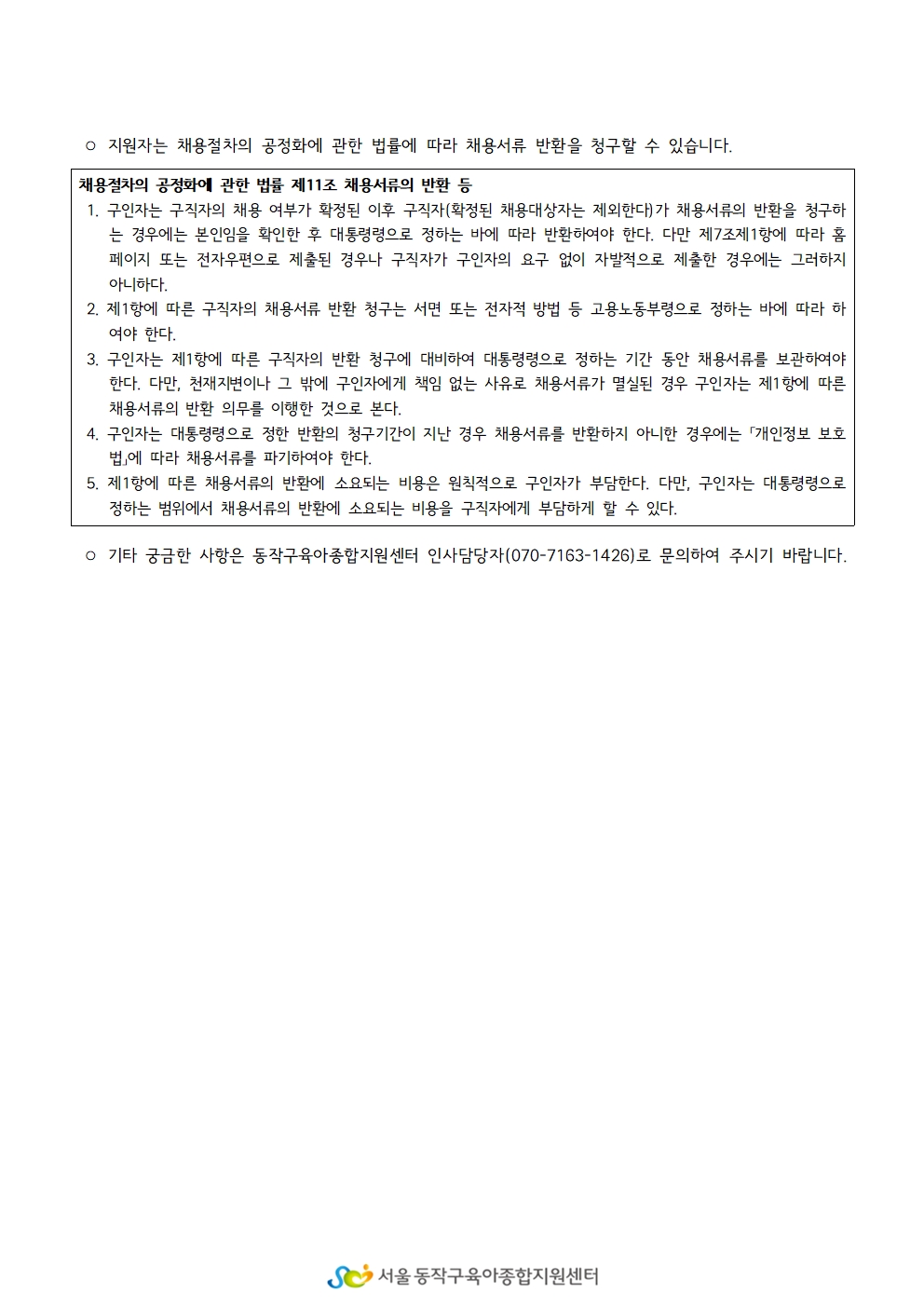 ○ 지원자는 채용절차의 공정화에 관한 법률에 따라 채용서류 반환을 청구할 수 있습니다.

채용절차의 공정화에 관한 법률 제11조 채용서류의 반환 등
1. 구인자는 구직자의 채용 여부가 확정된 이후 구직자(확정된 채용대상자는 제외한다)가 채용서류의 반환을 청구하는 경우에는 본인임을 확인한 후 대통령령으로 정하는 바에 따라 반환하여야 한다. 다만 제7조제1항에 따라 홈페이지 또는 전자우편으로 제출된 경우나 구직자가 구인자의 요구 없이 자발적으로 제출한 경우에는 그러하지 아니하다.
2. 제1항에 따른 구직자의 채용서류 반환 청구는 서면 또는 전자적 방법 등 고용노동부령으로 정하는 바에 따라 하여야 한다.
3. 구인자는 제1항에 따른 구직자의 반환 청구에 대비하여 대통령령으로 정하는 기간 동안 채용서류를 보관하여야 한다. 다만, 천재지변이나 그 밖에 구인자에게 책임 없는 사유로 채용서류가 멸실된 경우 구인자는 제1항에 따른 채용서류의 반환 의무를 이행한 것으로 본다.
4. 구인자는 대통령령으로 정한 반환의 청구기간이 지난 경우 채용서류를 반환하지 아니한 경우에는 「개인정보 보호법」에 따라 채용서류를 파기하여야 한다.
5. 제1항에 따른 채용서류의 반환에 소요되는 비용은 원칙적으로 구인자가 부담한다. 다만, 구인자는 대통령령으로 정하는 범위에서 채용서류의 반환에 소요되는 비용을 구직자에게 부담하게 할 수 있다.

○ 기타 궁금한 사항은 동작구육아종합지원센터 인사담당자(070-7163-1426)로 문의하여 주시기 바랍니다.

서울 동작구육아종합지원센터